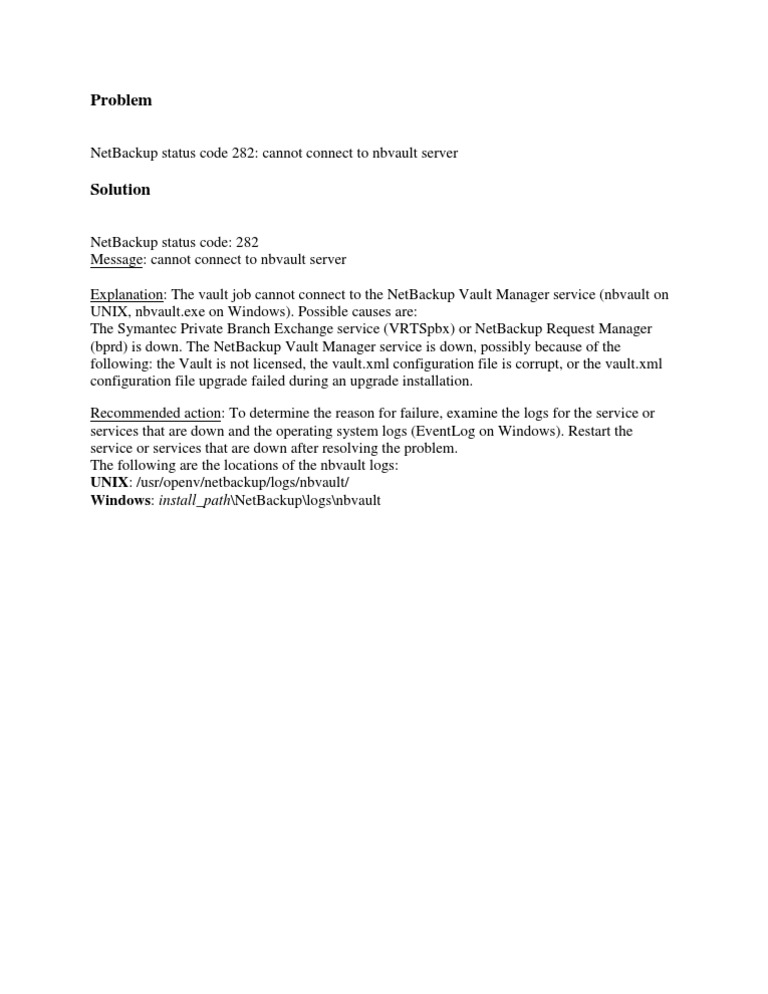 Problem

NetBackup status code 282: cannot connect to nbvault server

Solution

NetBackup status code: 282
Message: cannot connect to nbvault server

Explanation: The vault job cannot connect to the NetBackup Vault Manager service (nbvault on UNIX, nbvault.exe on Windows). Possible causes are:
The Symantec Private Branch Exchange service (VRTSpbx) or NetBackup Request Manager (bprd) is down. The NetBackup Vault Manager service is down, possibly because of the following: the Vault is not licensed, the vault.xml configuration file is corrupt, or the vault.xml configuration file upgrade failed during an upgrade installation.

Recommended action: To determine the reason for failure, examine the logs for the service or services that are down and the operating system logs (EventLog on Windows). Restart the service or services that are down after resolving the problem.
The following are the locations of the nbvault logs:
UNIX: /usr/openv/netbackup/logs/nbvault/
Windows: install_path\NetBackup\logs\nbvault